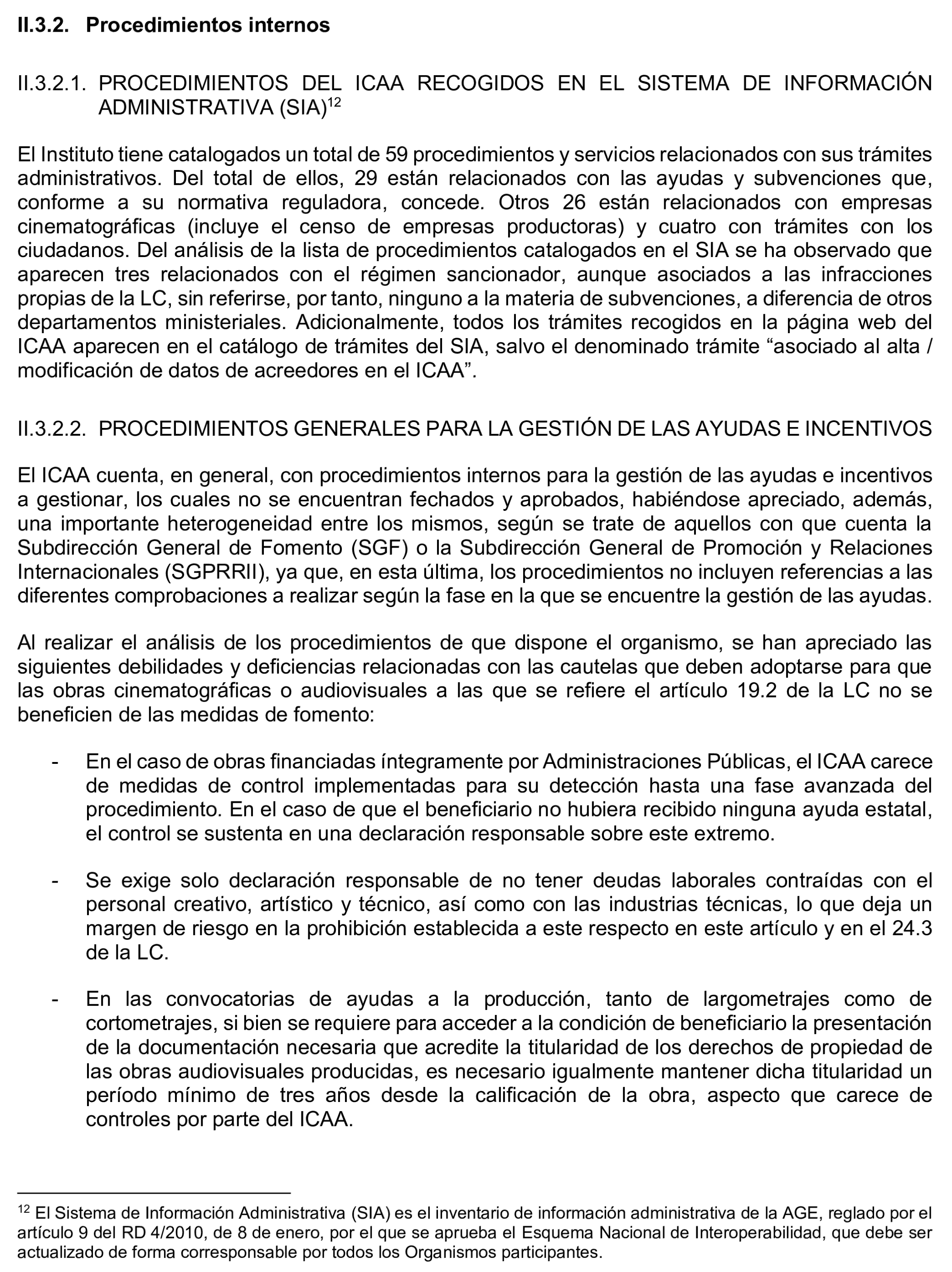 II.3.2. Procedimientos internos

II.3.2.1. PROCEDIMIENTOS DEL ICAA RECOGIDOS EN EL SISTEMA DE INFORMACIÓN ADMINISTRATIVA (SIA)$^{12}$

El Instituto tiene catalogados un total de 59 procedimientos y servicios relacionados con sus trámites administrativos. Del total de ellos, 29 están relacionados con las ayudas y subvenciones que, conforme a su normativa reguladora, concede. Otros 26 están relacionados con empresas cinematográficas (incluye el censo de empresas productoras) y cuatro con trámites con los ciudadanos. Del análisis de la lista de procedimientos catalogados en el SIA se ha observado que aparecen tres relacionados con el régimen sancionador, aunque asociados a las infracciones propias de la LC, sin referirse, por tanto, ninguno a la materia de subvenciones, a diferencia de otros departamentos ministeriales. Adicionalmente, todos los trámites recogidos en la página web del ICAA aparecen en el catálogo de trámites del SIA, salvo el denominado trámite “asociado al alta / modificación de datos de acreedores en el ICAA”.

II.3.2.2. PROCEDIMIENTOS GENERALES PARA LA GESTIÓN DE LAS AYUDAS E INCENTIVOS

El ICAA cuenta, en general, con procedimientos internos para la gestión de las ayudas e incentivos a gestionar, los cuales no se encuentran fechados y aprobados, habiéndose apreciado, además, una importante heterogeneidad entre los mismos, según se trate de aquellos con que cuenta la Subdirección General de Fomento (SGF) o la Subdirección General de Promoción y Relaciones Internacionales (SGPRRII), ya que, en esta última, los procedimientos no incluyen referencias a las diferentes comprobaciones a realizar según la fase en la que se encuentre la gestión de las ayudas.

Al realizar el análisis de los procedimientos de que dispone el organismo, se han apreciado las siguientes debilidades y deficiencias relacionadas con las cautelas que deben adoptarse para que las obras cinematográficas o audiovisuales a las que se refiere el artículo 19.2 de la LC no se beneficien de las medidas de fomento:

- En el caso de obras financiadas íntegramente por Administraciones Públicas, el ICAA carece de medidas de control implementadas para su detección hasta una fase avanzada del procedimiento. En el caso de que el beneficiario no hubiera recibido ninguna ayuda estatal, el control se sustenta en una declaración responsable sobre este extremo.

- Se exige solo declaración responsable de no tener deudas laborales contraídas con el personal creativo, artístico y técnico, así como con las industrias técnicas, lo que deja un margen de riesgo en la prohibición establecida a este respecto en este artículo y en el 24.3 de la LC.

- En las convocatorias de ayudas a la producción, tanto de largometrajes como de cortometrajes, si bien se requiere para acceder a la condición de beneficiario la presentación de la documentación necesaria que acredite la titularidad de los derechos de propiedad de las obras audiovisuales producidas, es necesario igualmente mantener dicha titularidad un período mínimo de tres años desde la calificación de la obra, aspecto que carece de controles por parte del ICAA.

$^{12}$ El Sistema de Información Administrativa (SIA) es el inventario de información administrativa de la AGE, reglado por el artículo 9 del RD 4/2010, de 8 de enero, por el que se aprueba el Esquema Nacional de Interoperabilidad, que debe ser actualizado de forma corresponsable por todos los Organismos participantes.